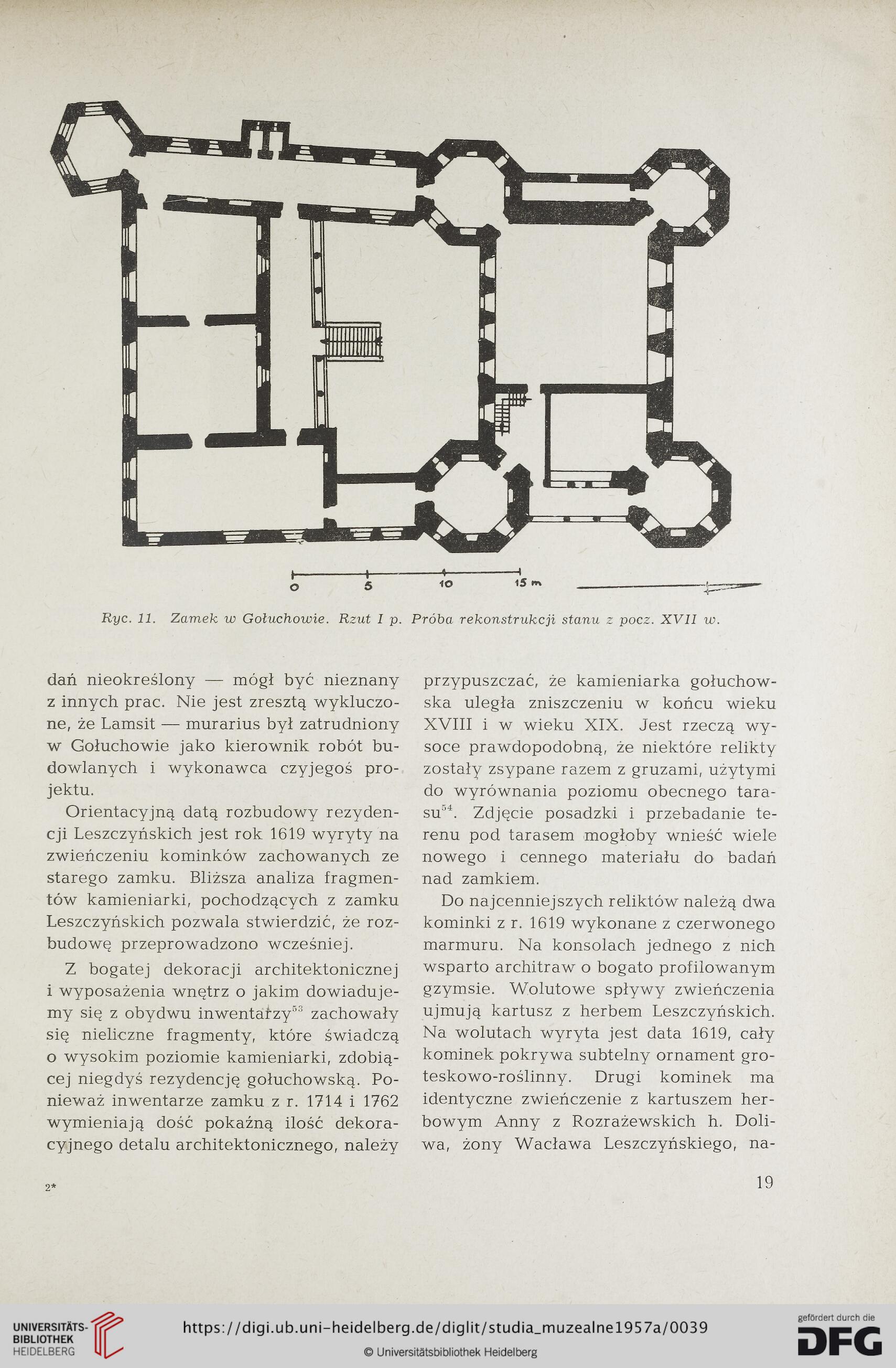 0 5 10 15 m

Ryc. 11. Zamek w Gołuchowie. Rzut I p. Próba rekonstrukcji stanu z pocz. XVII w.

dań nieokreślony — mógł być nieznany z innych prac. Nie jest zresztą wykluczone, że Lamsit — murarius był zatrudniony w Gołuchowie jako kierownik robót budowlanych i wykonawca czyjegoś projektu.

Orientacyjną datą rozbudowy rezydencji Leszczyńskich jest rok 1619 wyryty na zwieńczeniu kominków zachowanych ze starego zamku. Bliższa analiza fragmentów kamieniarki, pochodzących z zamku Leszczyńskich pozwala stwierdzić, że rozbudowę przeprowadzono wcześniej.

Z bogatej dekoracji architektonicznej i wyposażenia wnętrz o jakim dowiadujemy się z obydwu inwentarzy$^{53}$ zachowały się nieliczne fragmenty, które świadczą o wysokim poziomie kamieniarki, zdobiącej niegdyś rezydencję gołuchowską. Ponieważ inwentarze zamku z r. 1714 i 1762 wymieniają dość pokaźną ilość dekoracyjnego detalu architektonicznego, należy przypuszczać, że kamieniarka gołuchowska uległa zniszczeniu w końcu wieku XVIII i w wieku XIX. Jest rzeczą wysoce prawdopodobną, że niektóre relikty zostały zsypane razem z gruzami, użytymi do wyrównania poziomu obecnego tarasu$^{54}$. Zdjęcie posadzki i przebadanie terenu pod tarasem mogłoby wnieść wiele nowego i cennego materiału do badań nad zamkiem.

Do najcenniejszych reliktów należą dwa kominki z r. 1619 wykonane z czerwonego marmuru. Na konsolach jednego z nich wsparto architraw o bogato profilowanym gzymsie. Wolutowe spływy zwieńczenia ujmują kartusz z herbem Leszczyńskich. Na wolutach wyryta jest data 1619, cały kominek pokrywa subtelny ornament groteskowo-roślinny. Drugi kominek ma identyczne zwieńczenie z kartuszem herbowym Anny z Rozrażewskich h. Doliwa, żony Wacława Leszczyńskiego, na-

2*

19

UNIVERSITÄTS-BIBLIOTHEK HEIDELBERG
https://digi.ub.uni-heidelberg.de/diglit/studia_muzealne1957a/0039
© Universitätsbibliothek Heidelberg
gefördert durch die DFG